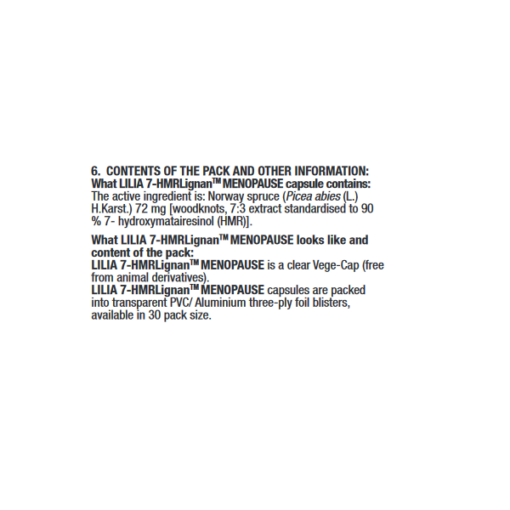 6. CONTENTS OF THE PACK AND OTHER INFORMATION:
What LILIA 7-HMRLignan™ MENOPAUSE capsule contains:
The active ingredient is: Norway spruce (Picea abies (L.) H.Karst.) 72 mg [woodknots, 7:3 extract standardised to 90 % 7- hydroxymatairesinol (HMR)].

What LILIA 7-HMRLignan™ MENOPAUSE looks like and content of the pack:
LILIA 7-HMRLignan™ MENOPAUSE is a clear Vege-Cap (free from animal derivatives).
LILIA 7-HMRLignan™ MENOPAUSE capsules are packed into transparent PVC/ Aluminium three-ply foil blisters, available in 30 pack size.